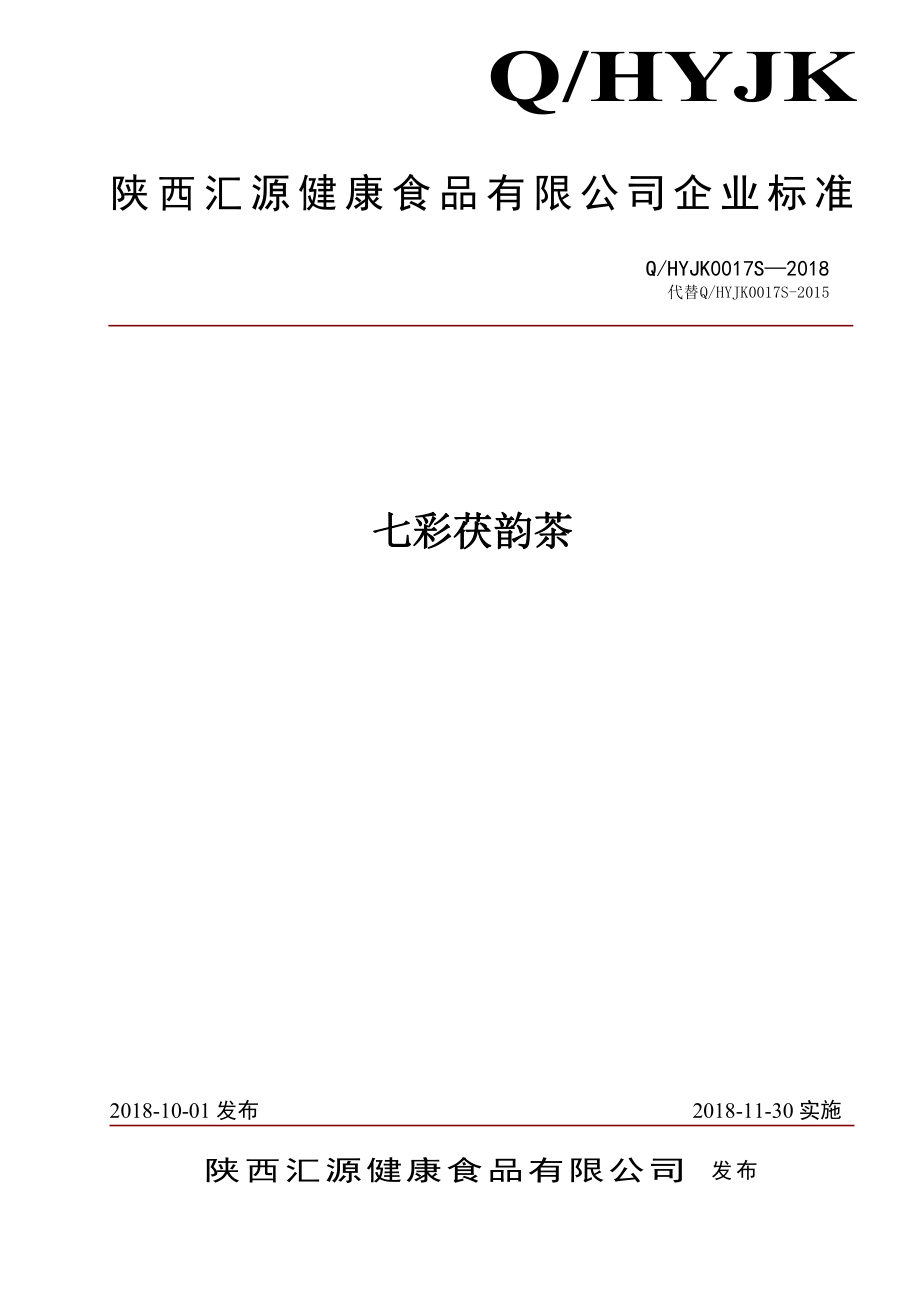 Q/HYJK

陕西汇源健康食品有限公司企业标准

Q/HYJK0017S—2018
代替Q/HYJK0017S-2015

七彩茯韵茶

2018-10-01 发布

2018-11-30 实施

陕西汇源健康食品有限公司 发布